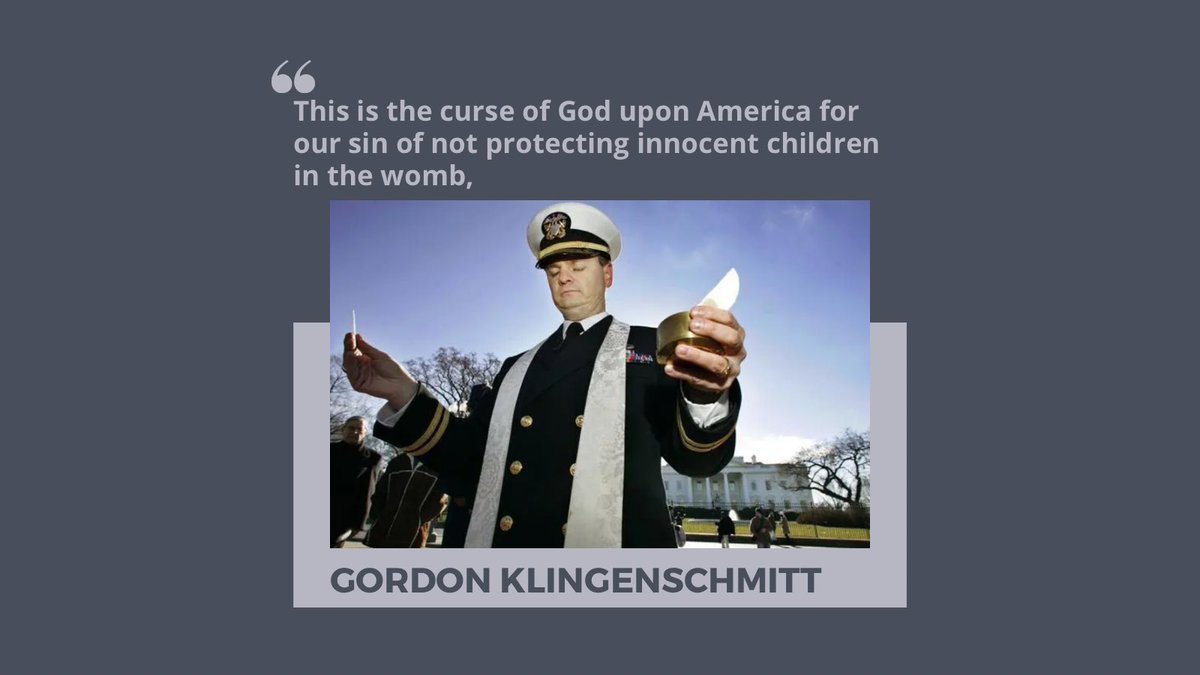 “
This is the curse of God upon America for our sin of not protecting innocent children in the womb,

GORDON KLINGENSCHMITT